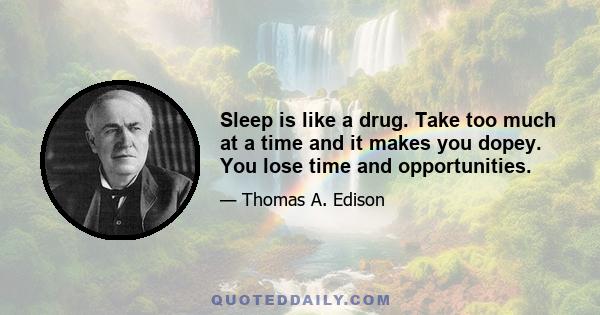 Sleep is like a drug. Take too much at a time and it makes you dopey. You lose time and opportunities.

— Thomas A. Edison

QUOTEDDAILY.COM